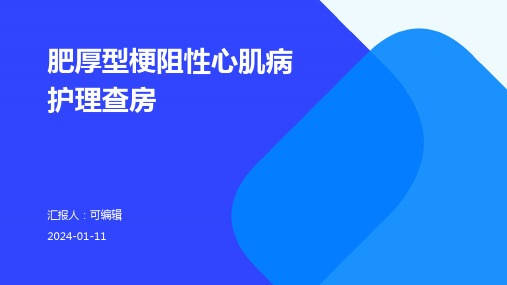 肥厚型梗阻性心肌病护理查房

汇报人：可编辑

2024-01-11